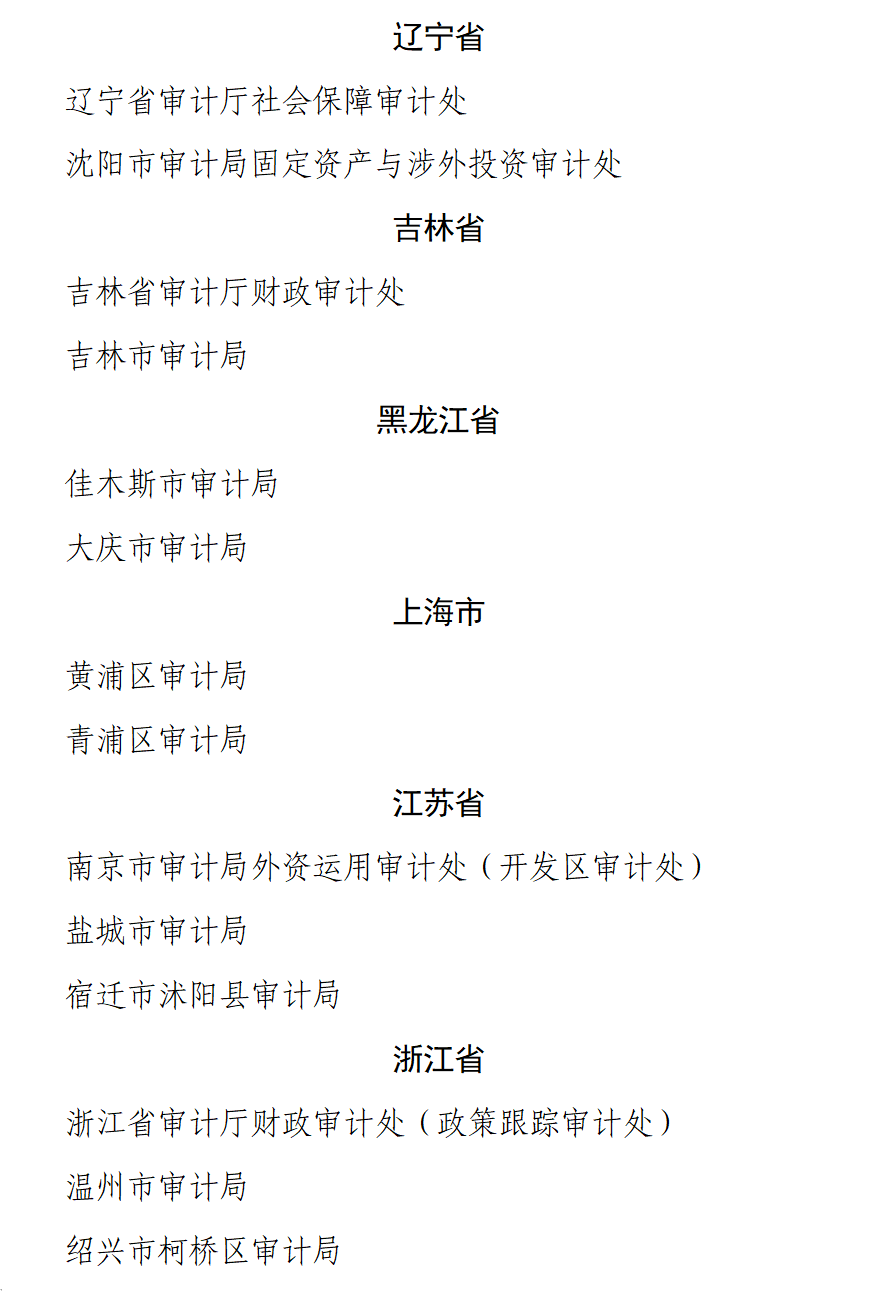 辽宁省

辽宁省审计厅社会保障审计处

沈阳市审计局固定资产与涉外投资审计处

吉林省

吉林省审计厅财政审计处

吉林市审计局

黑龙江省

佳木斯市审计局

大庆市审计局

上海市

黄浦区审计局

青浦区审计局

江苏省

南京市审计局外资运用审计处（开发区审计处）

盐城市审计局

宿迁市沭阳县审计局

浙江省

浙江省审计厅财政审计处（政策跟踪审计处）

温州市审计局

绍兴市柯桥区审计局